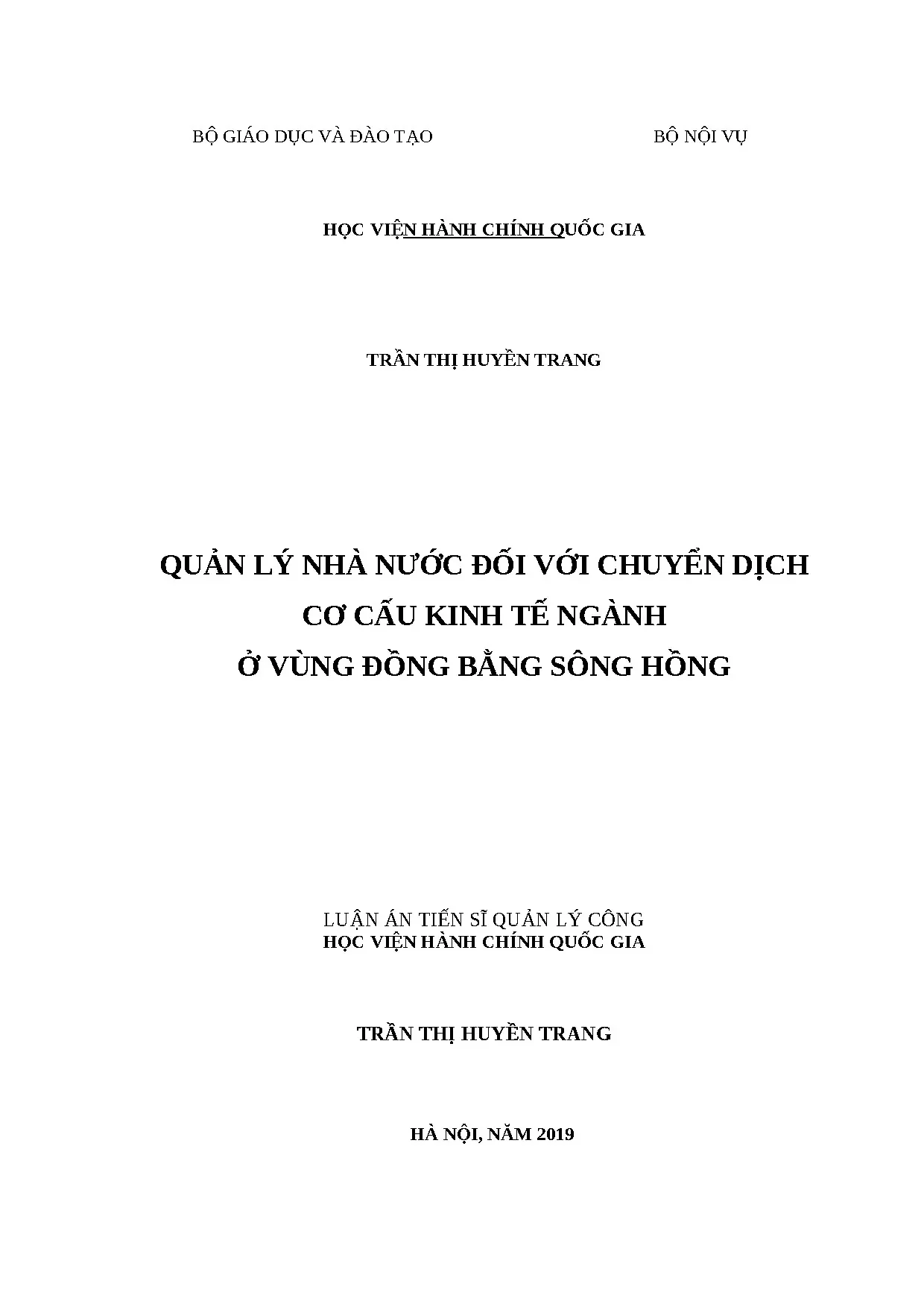 BỘ GIÁO DỤC VÀ ĐÀO TẠO

BỘ NỘI VỤ

HỌC VIỆN HÀNH CHÍNH QUỐC GIA

TRẦN THỊ HUYỀN TRANG

QUẢN LÝ NHÀ NƯỚC ĐỐI VỚI CHUYỂN DỊCH CƠ CẤU KINH TẾ NGÀNH Ở VÙNG ĐỒNG BẰNG SÔNG HỒNG

LUẬN ÁN TIẾN SĨ QUẢN LÝ CÔNG
HỌC VIỆN HÀNH CHÍNH QUỐC GIA

TRẦN THỊ HUYỀN TRANG

HÀ NỘI, NĂM 2019